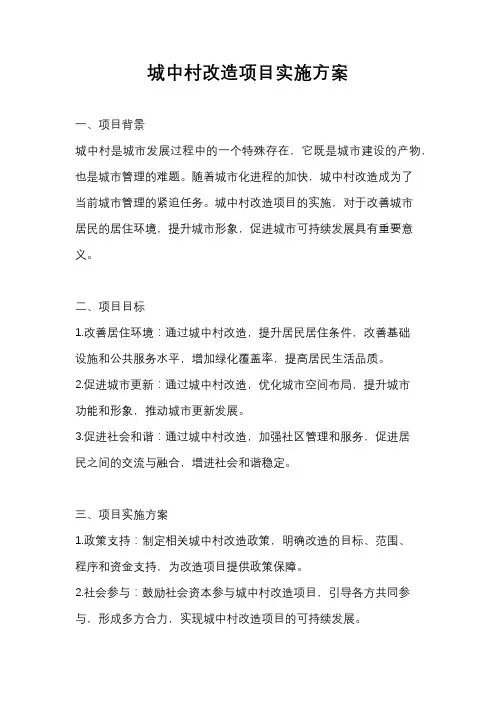 城中村改造项目实施方案

一、项目背景

城中村是城市发展过程中的一个特殊存在，它既是城市建设的产物，也是城市管理的难题。随着城市化进程的加快，城中村改造成为了当前城市管理的紧迫任务。城中村改造项目的实施，对于改善城市居民的居住环境，提升城市形象，促进城市可持续发展具有重要意义。

二、项目目标

1.改善居住环境：通过城中村改造，提升居民居住条件，改善基础设施和公共服务水平，增加绿化覆盖率，提高居民生活品质。

2.促进城市更新：通过城中村改造，优化城市空间布局，提升城市功能和形象，推动城市更新发展。

3.促进社会和谐：通过城中村改造，加强社区管理和服务，促进居民之间的交流与融合，增进社会和谐稳定。

三、项目实施方案

1.政策支持：制定相关城中村改造政策，明确改造的目标、范围、程序和资金支持，为改造项目提供政策保障。

2.社会参与：鼓励社会资本参与城中村改造项目，引导各方共同参与，形成多方合力，实现城中村改造项目的可持续发展。